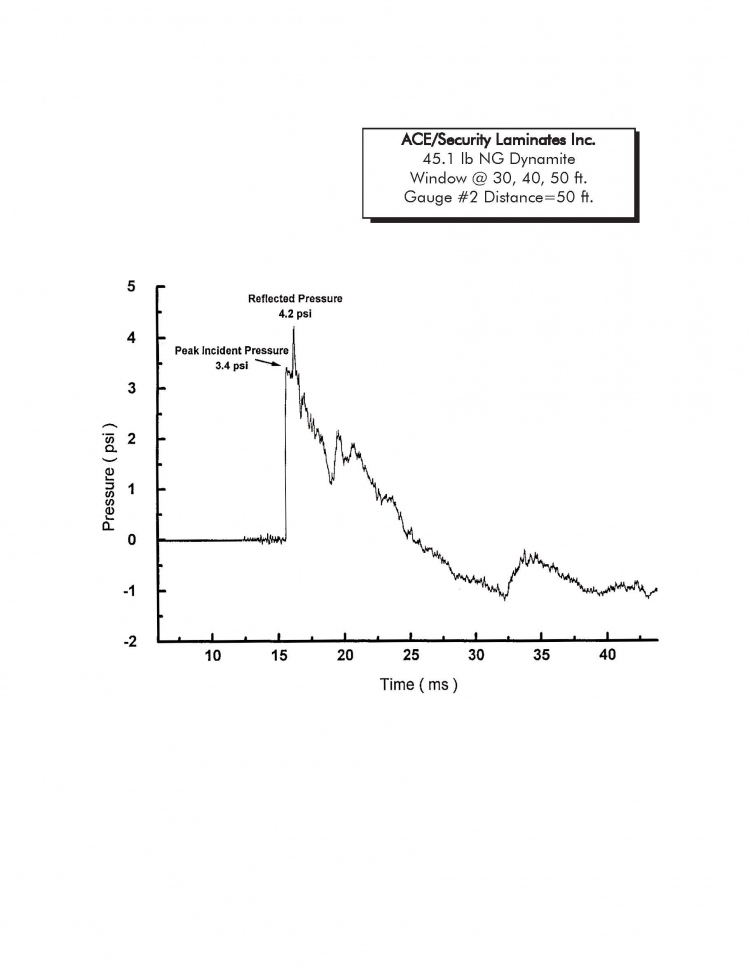 ACE/Security Laminates Inc.
45.1 lb NG Dynamite
Window @ 30, 40, 50 ft.
Gauge #2 Distance=50 ft.

Reflected Pressure
4.2 psi

Peak Incident Pressure
3.4 psi

Pressure ( psi )

5
4
3
2
1
0
-1
-2

10
15
20
25
30
35
40

Time ( ms )